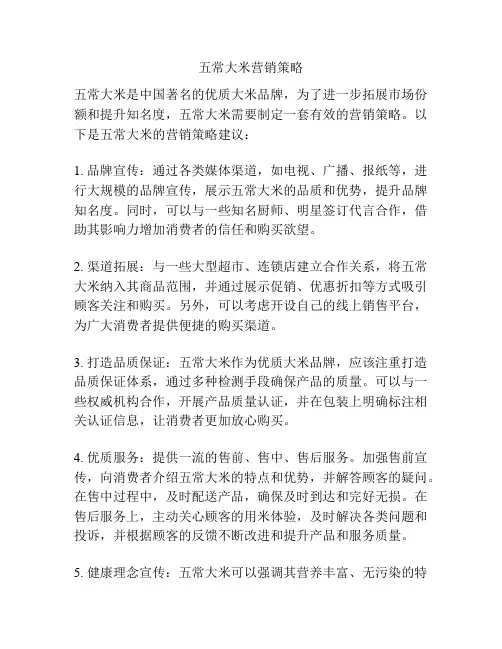 五常大米营销策略

五常大米是中国著名的优质大米品牌，为了进一步拓展市场份额和提升知名度，五常大米需要制定一套有效的营销策略。以下是五常大米的营销策略建议：

1. 品牌宣传：通过各类媒体渠道，如电视、广播、报纸等，进行大规模的品牌宣传，展示五常大米的品质和优势，提升品牌知名度。同时，可以与一些知名厨师、明星签订代言合作，借助其影响力增加消费者的信任和购买欲望。

2. 渠道拓展：与一些大型超市、连锁店建立合作关系，将五常大米纳入其商品范围，并通过展示促销、优惠折扣等方式吸引顾客关注和购买。另外，可以考虑开设自己的线上销售平台，为广大消费者提供便捷的购买渠道。

3. 打造品质保证：五常大米作为优质大米品牌，应该注重打造品质保证体系，通过多种检测手段确保产品的质量。可以与一些权威机构合作，开展产品质量认证，并在包装上明确标注相关认证信息，让消费者更加放心购买。

4. 优质服务：提供一流的售前、售中、售后服务。加强售前宣传，向消费者介绍五常大米的特点和优势，并解答顾客的疑问。在售中过程中，及时配送产品，确保及时到达和完好无损。在售后服务上，主动关心顾客的用米体验，及时解决各类问题和投诉，并根据顾客的反馈不断改进和提升产品和服务质量。

5. 健康理念宣传：五常大米可以强调其营养丰富、无污染的特